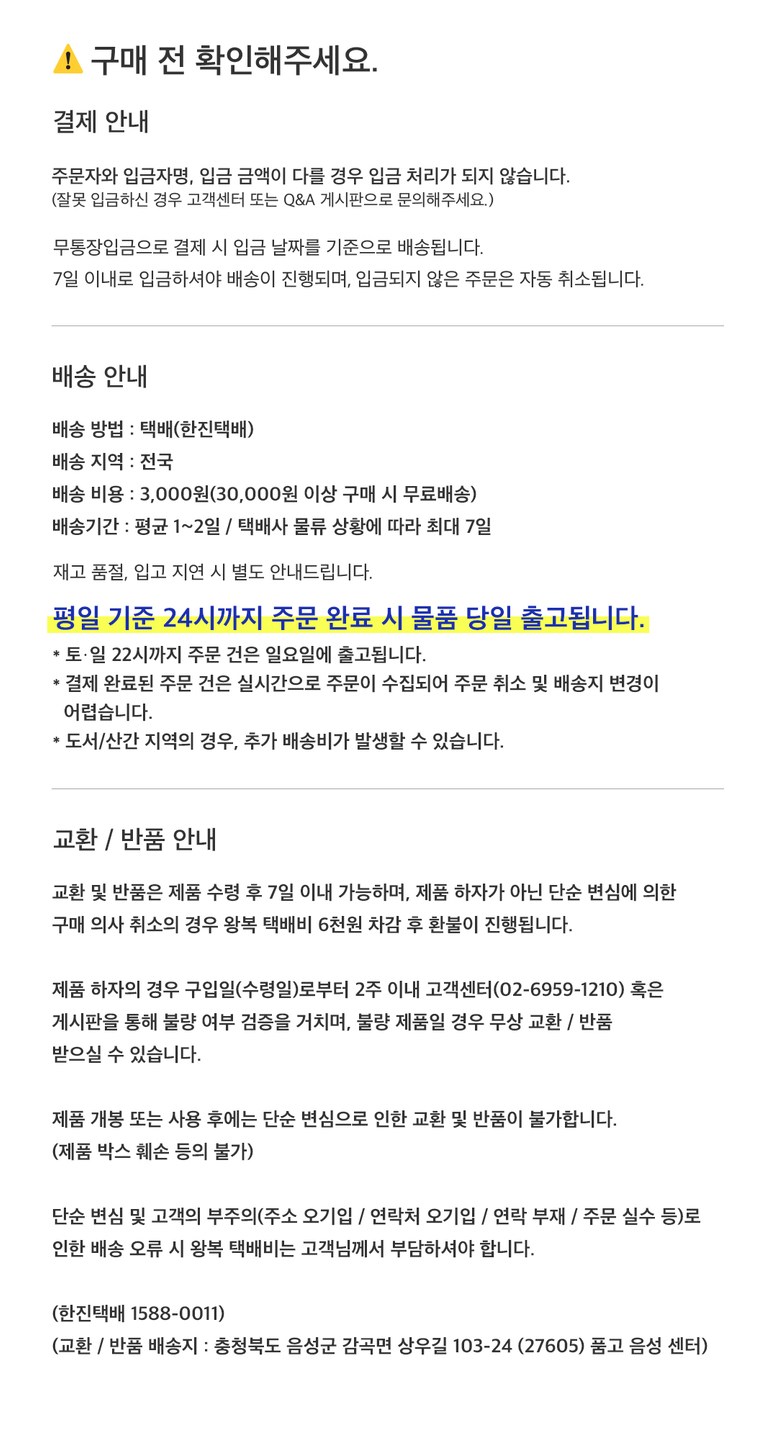 구매 전 확인해주세요.

결제 안내

주문자와 입금자명, 입금 금액이 다를 경우 입금 처리가 되지 않습니다.
(잘못 입금하신 경우 고객센터 또는 Q&A 게시판으로 문의해주세요.)

무통장입금으로 결제 시 입금 날짜를 기준으로 배송됩니다.
7일 이내로 입금하셔야 배송이 진행되며, 입금되지 않은 주문은 자동 취소됩니다.

배송 안내

배송 방법 : 택배(한진택배)
배송 지역 : 전국
배송 비용 : 3,000원(30,000원 이상 구매 시 무료배송)
배송기간 : 평균 1~2일 / 택배사 물류 상황에 따라 최대 7일

재고 품절, 입고 지연 시 별도 안내드립니다.

평일 기준 24시까지 주문 완료 시 물품 당일 출고됩니다.

* 토·일 22시까지 주문 건은 일요일에 출고됩니다.
* 결제 완료된 주문 건은 실시간으로 주문이 수집되어 주문 취소 및 배송지 변경이 어렵습니다.
* 도서/산간 지역의 경우, 추가 배송비가 발생할 수 있습니다.

교환 / 반품 안내

교환 및 반품은 제품 수령 후 7일 이내 가능하며, 제품 하자가 아닌 단순 변심에 의한 구매 의사 취소의 경우 왕복 택배비 6천원 차감 후 환불이 진행됩니다.

제품 하자의 경우 구입일(수령일)로부터 2주 이내 고객센터(02-6959-1210) 혹은 게시판을 통해 불량 여부 검증을 거치며, 불량 제품일 경우 무상 교환 / 반품 받으실 수 있습니다.

제품 개봉 또는 사용 후에는 단순 변심으로 인한 교환 및 반품이 불가합니다.
(제품 박스 훼손 등의 불가)

단순 변심 및 고객의 부주의(주소 오기입 / 연락처 오기입 / 연락 부재 / 주문 실수 등)로 인한 배송 오류 시 왕복 택배비는 고객님께서 부담하셔야 합니다.

(한진택배 1588-0011)
(교환 / 반품 배송지 : 충청북도 음성군 감곡면 상우길 103-24 (27605) 품고 음성 센터)